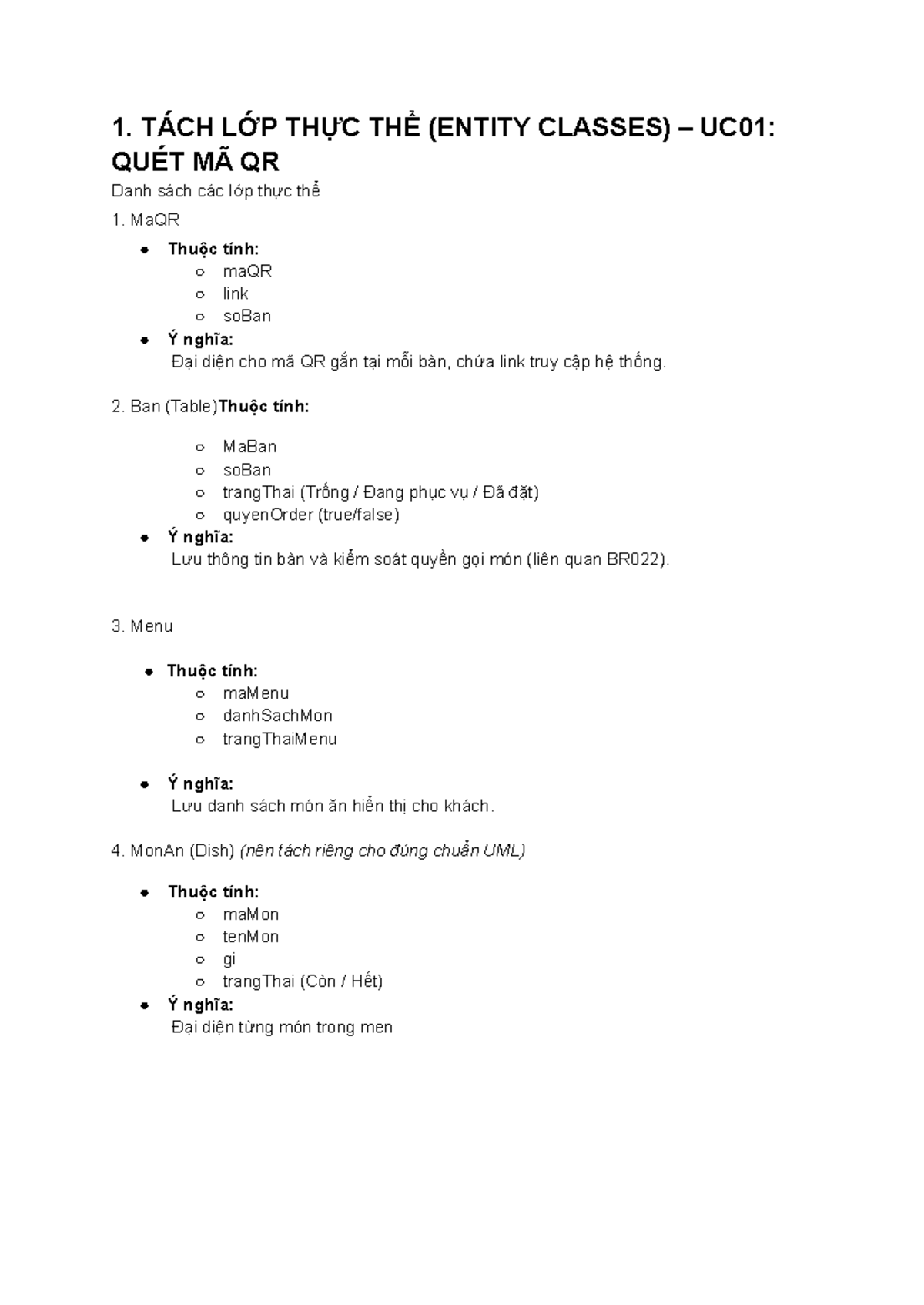 1. TÁCH LỚP THỰC THỂ (ENTITY CLASSES) – UC01: QUÉT MÃ QR

Danh sách các lớp thực thể

1. MaQR

• Thuộc tính:
  ○ maQR
  ○ link
  ○ soBan
• Ý nghĩa:
Đại diện cho mã QR gắn tại mỗi bàn, chứa link truy cập hệ thống.

2. Ban (Table)Thuộc tính:

  ○ MaBan
  ○ soBan
  ○ trangThai (Trống / Đang phục vụ / Đã đặt)
  ○ quyenOrder (true/false)
• Ý nghĩa:
Lưu thông tin bàn và kiểm soát quyền gọi món (liên quan BR022).

3. Menu

• Thuộc tính:
  ○ maMenu
  ○ danhSachMon
  ○ trangThaiMenu

• Ý nghĩa:
Lưu danh sách món ăn hiển thị cho khách.

4. MonAn (Dish) (nên tách riêng cho đúng chuẩn UML)

• Thuộc tính:
  ○ maMon
  ○ tenMon
  ○ gi
  ○ trangThai (Còn / Hết)
• Ý nghĩa:
Đại diện từng món trong men